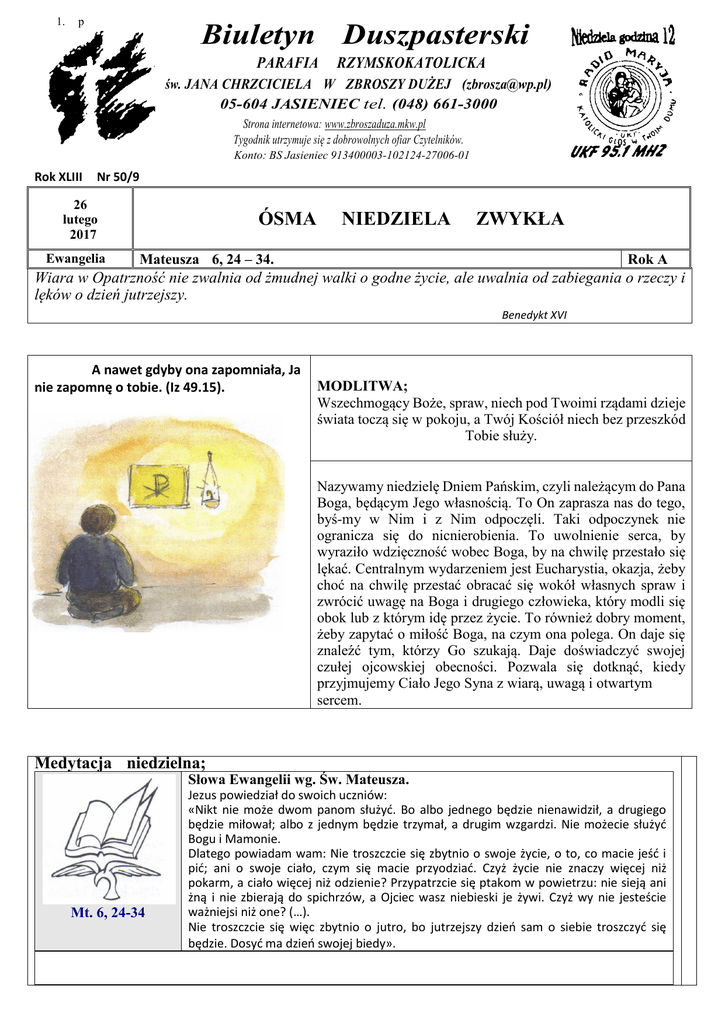 1. p

Biuletyn Duszpasterski

PARAFIA RZYMSKOKATOLICKA

św. JANA CHRZCICIELA W ZBROSZY DUŻEJ (zbrosza@wp.pl)

05-604 JASIENIEC tel. (048) 661-3000

Strona internetowa: www.zbroszaduza.mkw.pl

Tygodnik utrzymuje się z dobrowolnych ofiar Czytelników.

Konto: BS Jasieniec 913400003-102124-27006-01

Niedziela godzina 12

RADIO MARYJA

KATOLICKI GŁOS W TWOIM DOMU

UKF 95.1 MHZ

Rok XLIII Nr 50/9

| 26 lutego 2017 | ÓSMA NIEDZIELA ZWYKŁA | |
|---|---|---|
| Ewangelia | Mateusza 6, 24 – 34. | Rok A |

Wiara w Opatrzność nie zwalnia od żmudnej walki o godne życie, ale uwalnia od zabiegania o rzeczy i lęków o dzień jutrzejszy.

Benedykt XVI

A nawet gdyby ona zapomniała, Ja nie zapomnę o tobie. (Iz 49.15).

MODLITWA;
Wszechmogący Boże, spraw, niech pod Twoimi rządami dzieje świata toczą się w pokoju, a Twój Kościół niech bez przeszkód Tobie służy.

Nazywamy niedzielę Dniem Pańskim, czyli należącym do Pana Boga, będącym Jego własnością. To On zaprasza nas do tego, byś-my w Nim i z Nim odpoczęli. Taki odpoczynek nie ogranicza się do nicnierobienia. To uwolnienie serca, by wyraziło wdzięczność wobec Boga, by na chwilę przestało się lękać. Centralnym wydarzeniem jest Eucharystia, okazja, żeby choć na chwilę przestać obracać się wokół własnych spraw i zwrócić uwagę na Boga i drugiego człowieka, który modli się obok lub z którym idę przez życie. To również dobry moment, żeby zapytać o miłość Boga, na czym ona polega. On daje się znaleźć tym, którzy Go szukają. Daje doświadczyć swojej czułej ojcowskiej obecności. Pozwala się dotknąć, kiedy przyjmujemy Ciało Jego Syna z wiarą, uwagą i otwartym sercem.

Medytacja niedzielna;

Mt. 6, 24-34

Słowa Ewangelii wg. Św. Mateusza.
Jezus powiedział do swoich uczniów:
«Nikt nie może dwom panom służyć. Bo albo jednego będzie nienawidził, a drugiego będzie miłował; albo z jednym będzie trzymał, a drugim wzgardzi. Nie możecie służyć Bogu i Mamonie.
Dlatego powiadam wam: Nie troszczcie się zbytnio o swoje życie, o to, co macie jeść i pić; ani o swoje ciało, czym się macie przyodziać. Czyż życie nie znaczy więcej niż pokarm, a ciało więcej niż odzienie? Przypatrzcie się ptakom w powietrzu: nie sieją ani żną i nie zbierają do spichrzów, a Ojciec wasz niebieski je żywi. Czyż wy nie jesteście ważniejsi niż one? (…).
Nie troszczcie się więc zbytnio o jutro, bo jutrzejszy dzień sam o siebie troszczyć się będzie. Dosyć ma dzień swojej biedy».